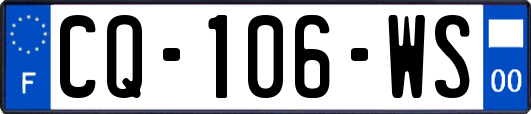 F
CQ-106-WS
00